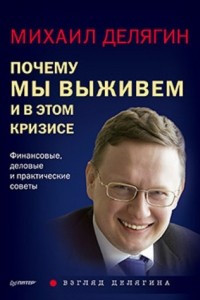 МИХАИЛ ДЕЛЯГИН

ПОЧЕМУ
МЫ ВЫЖИВЕМ
И В ЭТОМ
КРИЗИСЕ

Финансовые, деловые и практические советы

ПИТЕР

ВЗГЛЯД ДЕЛЯГИНА